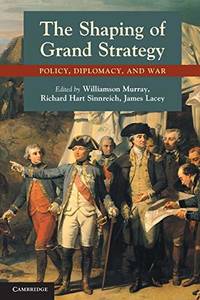 The Shaping of Grand Strategy

POLICY, DIPLOMACY, AND WAR

Edited by Williamson Murray, Richard Hart Sinnreich, James Lacey

CAMBRIDGE